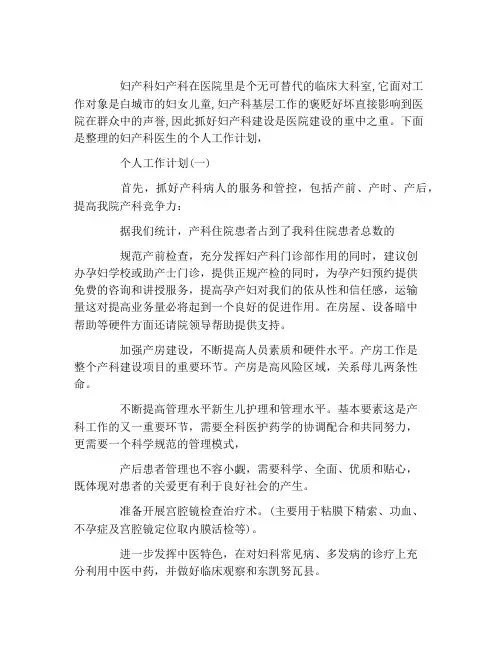 妇产科妇产科在医院里是个无可替代的临床大科室,它面对工作对象是白城市的妇女儿童,妇产科基层工作的褒贬好坏直接影响到医院在群众中的声誉,因此抓好妇产科建设是医院建设的重中之重。下面是整理的妇产科医生的个人工作计划,

个人工作计划(一)

首先，抓好产科病人的服务和管控，包括产前、产时、产后，提高我院产科竞争力：

据我们统计，产科住院患者占到了我科住院患者总数的

规范产前检查，充分发挥妇产科门诊部作用的同时，建议创办孕妇学校或助产士门诊，提供正规产检的同时，为孕产妇预约提供免费的咨询和讲授服务，提高孕产妇对我们的依从性和信任感，运输量这对提高业务量必将起到一个良好的促进作用。在房屋、设备暗中帮助等硬件方面还请院领导帮助提供支持。

加强产房建设，不断提高人员素质和硬件水平。产房工作是整个产科建设项目的重要环节。产房是高风险区域，关系母儿两条性命。

不断提高管理水平新生儿护理和管理水平。基本要素这是产科工作的又一重要环节，需要全科医护药学的协调配合和共同努力，更需要一个科学规范的管理模式，

产后患者管理也不容小觑，需要科学、全面、优质和贴心，既体现对患者的关爱更有利于良好社会的产生。

准备开展宫腔镜检查治疗术。(主要用于粘膜下精索、功血、不孕症及宫腔镜定位取内膜活检等)。

进一步发挥中医特色，在对妇科常见病、多发病的诊疗上充分利用中医中药，并做好临床观察和东凯努瓦县。